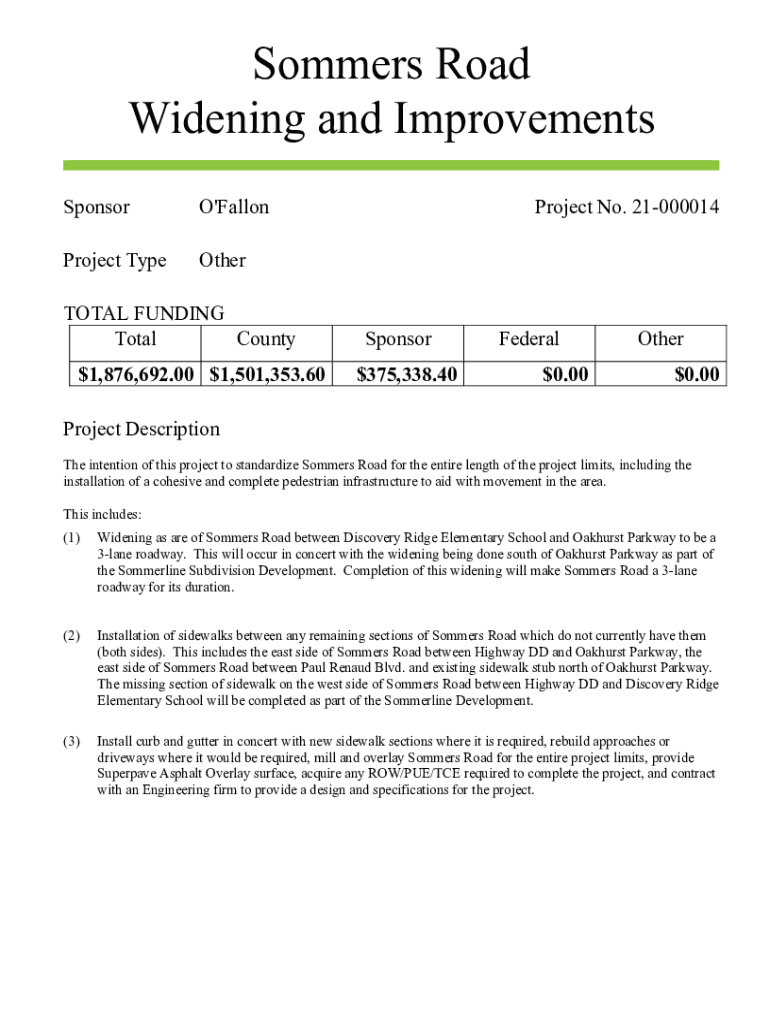 Sommers Road
Widening and Improvements

Sponsor O'Fallon Project No. 21-000014

Project Type Other

TOTAL FUNDING

| Total | County | Sponsor | Federal | Other |
|---|---|---|---|---|
| $1,876,692.00 | $1,501,353.60 | $375,338.40 | $0.00 | $0.00 |

Project Description

The intention of this project to standardize Sommers Road for the entire length of the project limits, including the installation of a cohesive and complete pedestrian infrastructure to aid with movement in the area.

This includes:

(1) Widening as are of Sommers Road between Discovery Ridge Elementary School and Oakhurst Parkway to be a 3-lane roadway. This will occur in concert with the widening being done south of Oakhurst Parkway as part of the Sommerline Subdivision Development. Completion of this widening will make Sommers Road a 3-lane roadway for its duration.

(2) Installation of sidewalks between any remaining sections of Sommers Road which do not currently have them (both sides). This includes the east side of Sommers Road between Highway DD and Oakhurst Parkway, the east side of Sommers Road between Paul Renaud Blvd. and existing sidewalk stub north of Oakhurst Parkway. The missing section of sidewalk on the west side of Sommers Road between Highway DD and Discovery Ridge Elementary School will be completed as part of the Sommerline Development.

(3) Install curb and gutter in concert with new sidewalk sections where it is required, rebuild approaches or driveways where it would be required, mill and overlay Sommers Road for the entire project limits, provide Superpave Asphalt Overlay surface, acquire any ROW/PUE/TCE required to complete the project, and contract with an Engineering firm to provide a design and specifications for the project.